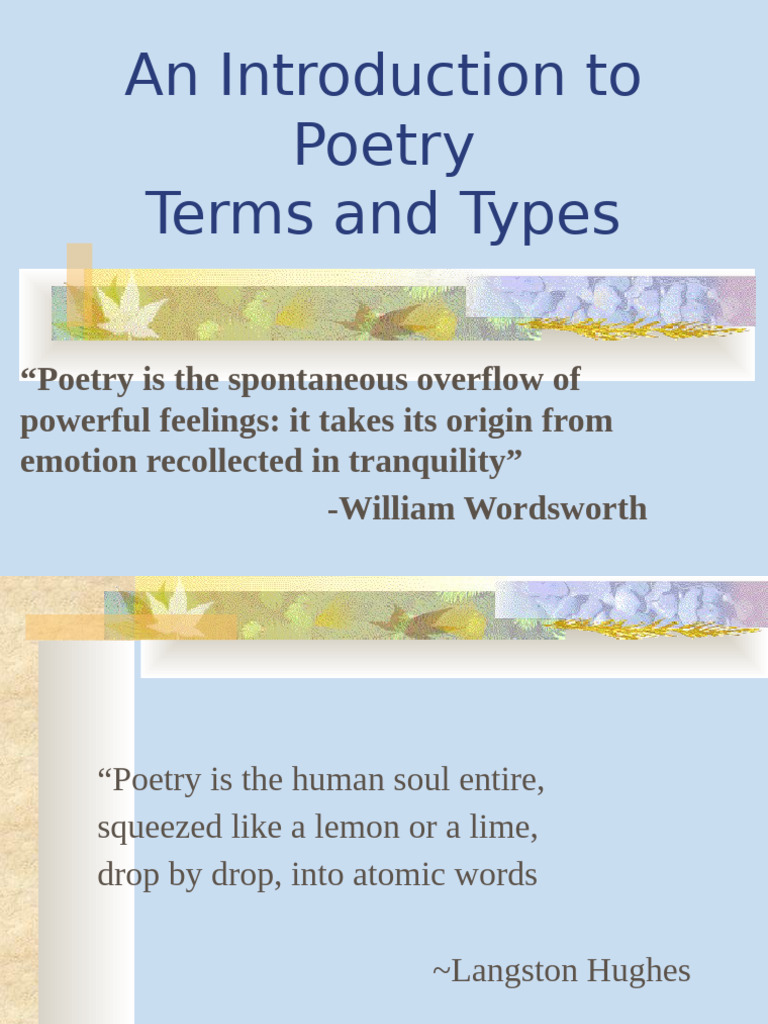 An Introduction to Poetry
Terms and Types

“Poetry is the spontaneous overflow of powerful feelings: it takes its origin from emotion recollected in tranquility”
-William Wordsworth

“Poetry is the human soul entire,
squeezed like a lemon or a lime,
drop by drop, into atomic words

~Langston Hughes